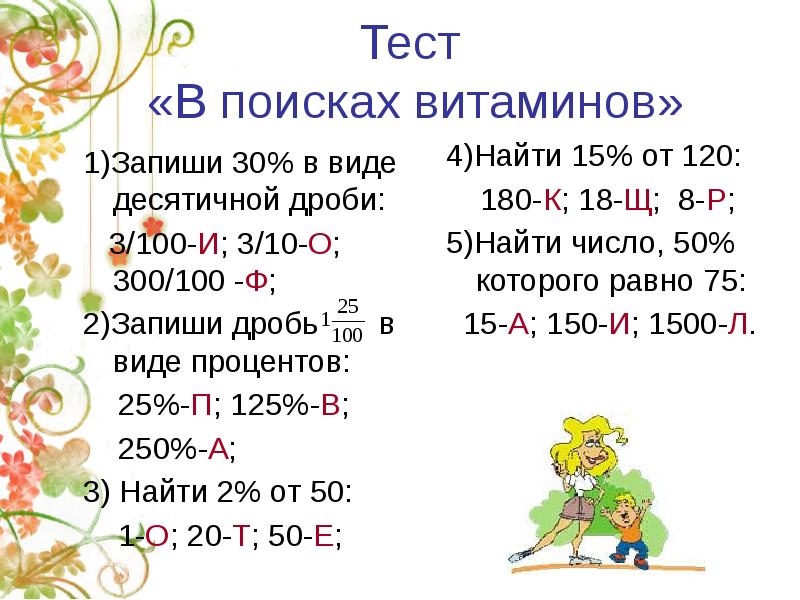 Тест
«В поисках витаминов»

1)Запиши 30% в виде десятичной дроби:

3/100-И; 3/10-О; 300/100 -Ф;

2)Запиши дробь $1\frac{25}{100}$ в виде процентов:

25%-П; 125%-В;

250%-А;

3) Найти 2% от 50:

1-О; 20-Т; 50-Е;

4)Найти 15% от 120:

180-К; 18-Щ; 8-Р;

5)Найти число, 50% которого равно 75:

15-А; 150-И; 1500-Л.